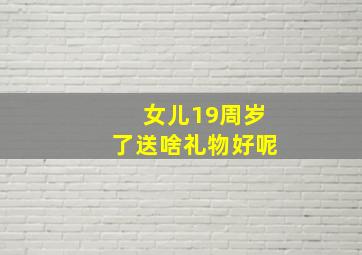 女儿19周岁
了送啥礼物好呢